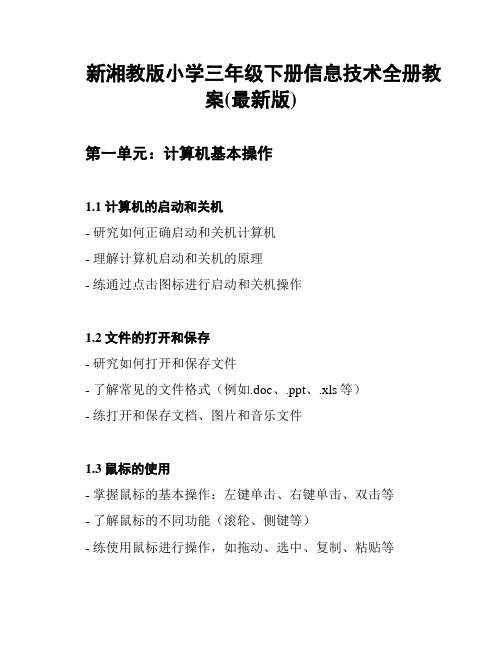 新湘教版小学三年级下册信息技术全册教案(最新版)

第一单元：计算机基本操作

1.1 计算机的启动和关机

- 研究如何正确启动和关机计算机

- 理解计算机启动和关机的原理

- 练通过点击图标进行启动和关机操作

1.2 文件的打开和保存

- 研究如何打开和保存文件

- 了解常见的文件格式（例如.doc、.ppt、.xls 等）

- 练打开和保存文档、图片和音乐文件

1.3 鼠标的使用

- 掌握鼠标的基本操作：左键单击、右键单击、双击等

- 了解鼠标的不同功能（滚轮、侧键等）

- 练使用鼠标进行操作，如拖动、选中、复制、粘贴等